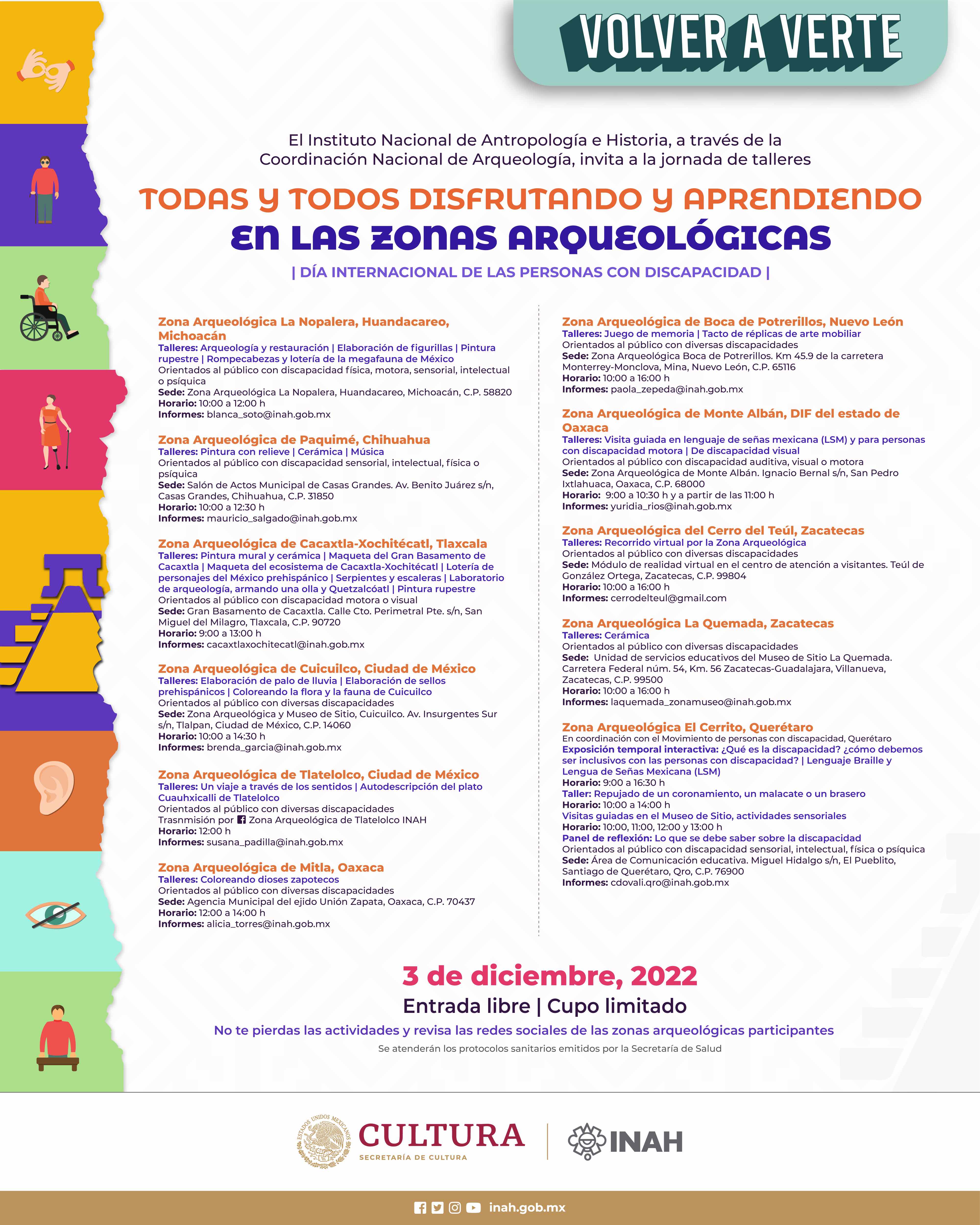 VOLVER A VERTE

El Instituto Nacional de Antropología e Historia, a través de la Coordinación Nacional de Arqueología, invita a la jornada de talleres

TODAS Y TODOS DISFRUTANDO Y APRENDIENDO
EN LAS ZONAS ARQUEOLÓGICAS

| DÍA INTERNACIONAL DE LAS PERSONAS CON DISCAPACIDAD |

Zona Arqueológica La Nopalera, Huandacareo, Michoacán
Talleres: Arqueología y restauración | Elaboración de figurillas | Pintura rupestre | Rompecabezas y lotería de la megafauna de México
Orientados al público con discapacidad física, motora, sensorial, intelectual o psíquica
Sede: Zona Arqueológica La Nopalera, Huandacareo, Michoacán, C.P. 58820
Horario: 10:00 a 12:00 h
Informes: blanca_soto@inah.gob.mx

Zona Arqueológica de Paquimé, Chihuahua
Talleres: Pintura con relieve | Cerámica | Música
Orientados al público con discapacidad sensorial, intelectual, física o psíquica
Sede: Salón de Actos Municipal de Casas Grandes. Av. Benito Juárez s/n, Casas Grandes, Chihuahua, C.P. 31850
Horario: 10:00 a 12:30 h
Informes: mauricio_salgado@inah.gob.mx

Zona Arqueológica de Cacaxtla-Xochitécatl, Tlaxcala
Talleres: Pintura mural y cerámica | Maqueta del Gran Basamento de Cacaxtla | Maqueta del ecosistema de Cacaxtla-Xochitécatl | Lotería de personajes del México prehispánico | Serpientes y escaleras | Laboratorio de arqueología, armando una olla y Quetzalcóatl | Pintura rupestre
Orientados al público con discapacidad motora o visual
Sede: Gran Basamento de Cacaxtla. Calle Cto. Perimetral Pte. s/n, San Miguel del Milagro, Tlaxcala, C.P. 90720
Horario: 9:00 a 13:00 h
Informes: cacaxtlaxochitecatl@inah.gob.mx

Zona Arqueológica de Cuicuilco, Ciudad de México
Talleres: Elaboración de palo de lluvia | Elaboración de sellos prehispánicos | Coloreando la flora y la fauna de Cuicuilco
Orientados al público con diversas discapacidades
Sede: Zona Arqueológica y Museo de Sitio, Cuicuilco. Av. Insurgentes Sur s/n, Tlalpan, Ciudad de México, C.P. 14060
Horario: 10:00 a 14:30 h
Informes: brenda_garcia@inah.gob.mx

Zona Arqueológica de Tlatelolco, Ciudad de México
Talleres: Un viaje a través de los sentidos | Autodescripción del plato Cuauhxicalli de Tlatelolco
Orientados al público con diversas discapacidades
Trasnmisión por Zona Arqueológica de Tlatelolco INAH
Horario: 12:00 h
Informes: susana_padilla@inah.gob.mx

Zona Arqueológica de Mitla, Oaxaca
Talleres: Coloreando dioses zapotecos
Orientados al público con diversas discapacidades
Sede: Agencia Municipal del ejido Unión Zapata, Oaxaca, C.P. 70437
Horario: 12:00 a 14:00 h
Informes: alicia_torres@inah.gob.mx

Zona Arqueológica de Boca de Potrerillos, Nuevo León
Talleres: Juego de memoria | Tacto de réplicas de arte mobiliar
Orientados al público con diversas discapacidades
Sede: Zona Arqueológica Boca de Potrerillos. Km 45.9 de la carretera Monterrey-Monclova, Mina, Nuevo León, C.P. 65116
Horario: 10:00 a 16:00 h
Informes: paola_zepeda@inah.gob.mx

Zona Arqueológica de Monte Albán, DIF del estado de Oaxaca
Talleres: Visita guiada en lenguaje de señas mexicana (LSM) y para personas con discapacidad motora | De discapacidad visual
Orientados al público con discapacidad auditiva, visual o motora
Sede: Zona Arqueológica de Monte Albán. Ignacio Bernal s/n, San Pedro Ixtlahuaca, Oaxaca, C.P. 68000
Horario: 9:00 a 10:30 h y a partir de las 11:00 h
Informes: yuridia_rios@inah.gob.mx

Zona Arqueológica del Cerro del Teúl, Zacatecas
Talleres: Recorrido virtual por la Zona Arqueológica
Orientados al público con diversas discapacidades
Sede: Módulo de realidad virtual en el centro de atención a visitantes. Teúl de González Ortega, Zacatecas, C.P. 99804
Horario: 10:00 a 16:00 h
Informes: cerrodelteul@gmail.com

Zona Arqueológica La Quemada, Zacatecas
Talleres: Cerámica
Orientados al público con diversas discapacidades
Sede: Unidad de servicios educativos del Museo de Sitio La Quemada. Carretera Federal núm. 54, Km. 56 Zacatecas-Guadalajara, Villanueva, Zacatecas, C.P. 99500
Horario: 10:00 a 16:00 h
Informes: laquemada_zonamuseo@inah.gob.mx

Zona Arqueológica El Cerrito, Querétaro
En coordinación con el Movimiento de personas con discapacidad, Querétaro
Exposición temporal interactiva: ¿Qué es la discapacidad? ¿cómo debemos ser inclusivos con las personas con discapacidad? | Lenguaje Braille y Lengua de Señas Mexicana (LSM)
Horario: 9:00 a 16:30 h
Taller: Repujado de un coronamiento, un malacate o un brasero
Horario: 10:00 a 14:00 h
Visitas guiadas en el Museo de Sitio, actividades sensoriales
Horario: 10:00, 11:00, 12:00 y 13:00 h
Panel de reflexión: Lo que se debe saber sobre la discapacidad
Orientados al público con discapacidad sensorial, intelectual, física o psíquica
Sede: Área de Comunicación educativa. Miguel Hidalgo s/n, El Pueblito, Santiago de Querétaro, Qro, C.P. 76900
Informes: cdovali.qro@inah.gob.mx

3 de diciembre, 2022
Entrada libre | Cupo limitado
No te pierdas las actividades y revisa las redes sociales de las zonas arqueológicas participantes
Se atenderán los protocolos sanitarios emitidos por la Secretaría de Salud

ESTADOS UNIDOS MEXICANOS
CULTURA
SECRETARÍA DE CULTURA
INAH

inah.gob.mx